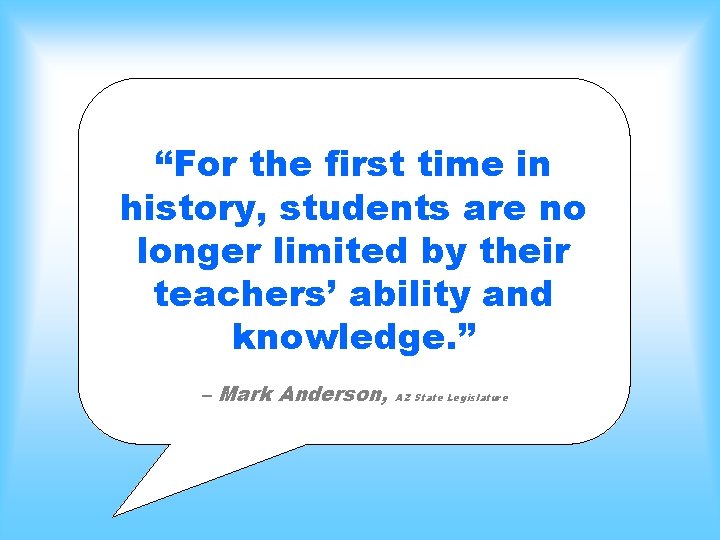 “For the first time in history, students are no longer limited by their teachers’ ability and knowledge.”

– Mark Anderson, AZ State Legislature